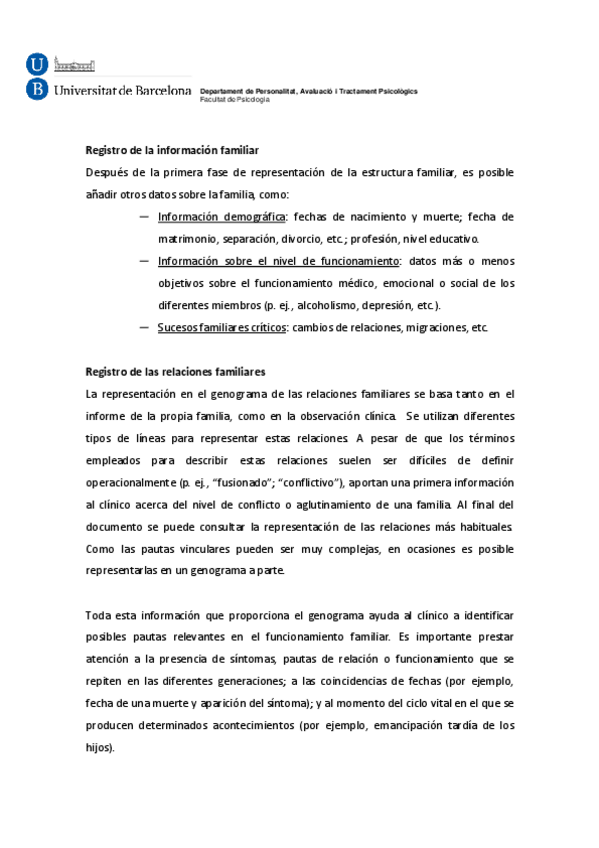 U
B Universitat de Barcelona

Departament de Personalitat, Avaluació i Tractament Psicològics
Facultat de Psicologia

Registro de la información familiar

Después de la primera fase de representación de la estructura familiar, es posible añadir otros datos sobre la familia, como:

— Información demográfica: fechas de nacimiento y muerte; fecha de matrimonio, separación, divorcio, etc.; profesión, nivel educativo.

— Información sobre el nivel de funcionamiento: datos más o menos objetivos sobre el funcionamiento médico, emocional o social de los diferentes miembros (p. ej., alcoholismo, depresión, etc.).

— Sucesos familiares críticos: cambios de relaciones, migraciones, etc.

Registro de las relaciones familiares

La representación en el genograma de las relaciones familiares se basa tanto en el informe de la propia familia, como en la observación clínica. Se utilizan diferentes tipos de líneas para representar estas relaciones. A pesar de que los términos empleados para describir estas relaciones suelen ser difíciles de definir operacionalmente (p. ej., "fusionado"; "conflictivo"), aportan una primera información al clínico acerca del nivel de conflicto o aglutinamiento de una familia. Al final del documento se puede consultar la representación de las relaciones más habituales. Como las pautas vinculares pueden ser muy complejas, en ocasiones es posible representarlas en un genograma aparte.

Toda esta información que proporciona el genograma ayuda al clínico a identificar posibles pautas relevantes en el funcionamiento familiar. Es importante prestar atención a la presencia de síntomas, pautas de relación o funcionamiento que se repiten en las diferentes generaciones; a las coincidencias de fechas (por ejemplo, fecha de una muerte y aparición del síntoma); y al momento del ciclo vital en el que se producen determinados acontecimientos (por ejemplo, emancipación tardía de los hijos).